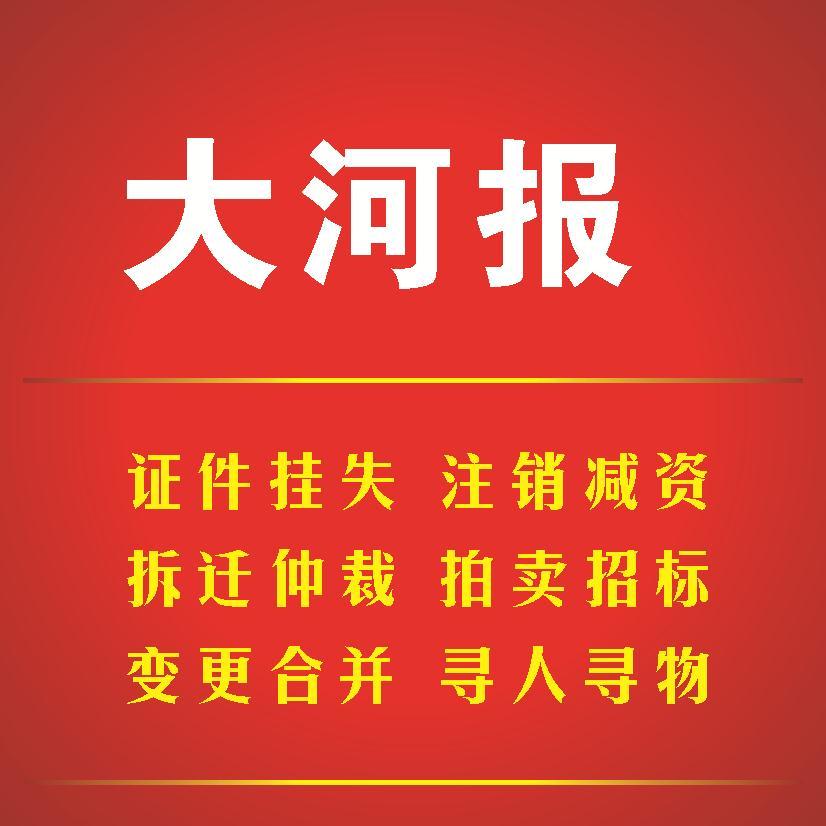 大河报

证件挂失 注销减资
拆迁仲裁 拍卖招标
变更合并 寻人寻物